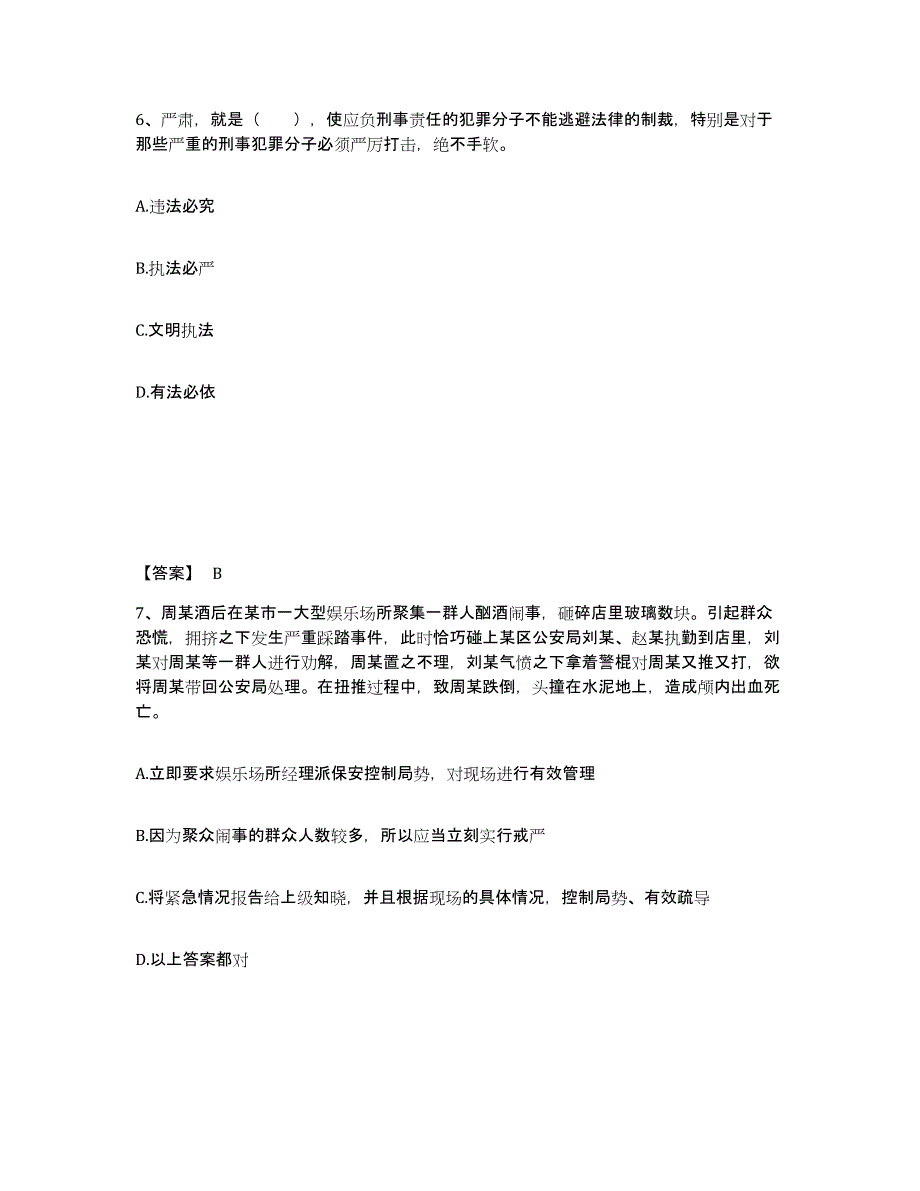 6、严肃，就是（　　），使应负刑事责任的犯罪分子不能逃避法律的制裁，特别是对于那些严重的刑事犯罪分子必须严厉打击，绝不手软。

A.违法必究

B.执法必严

C.文明执法

D.有法必依

【答案】 B

7、周某酒后在某市一大型娱乐场所聚集一群人酗酒闹事，砸碎店里玻璃数块。引起群众恐慌，拥挤之下发生严重踩踏事件，此时恰巧碰上某区公安局刘某、赵某执勤到店里，刘某对周某等一群人进行劝解，周某置之不理，刘某气愤之下拿着警棍对周某又推又打，欲将周某带回公安局处理。在扭推过程中，致周某跌倒，头撞在水泥地上，造成颅内出血死亡。

A.立即要求娱乐场所经理派保安控制局势，对现场进行有效管理

B.因为聚众闹事的群众人数较多，所以应当立刻实行戒严

C.将紧急情况报告给上级知晓，并且根据现场的具体情况，控制局势、有效疏导

D.以上答案都对